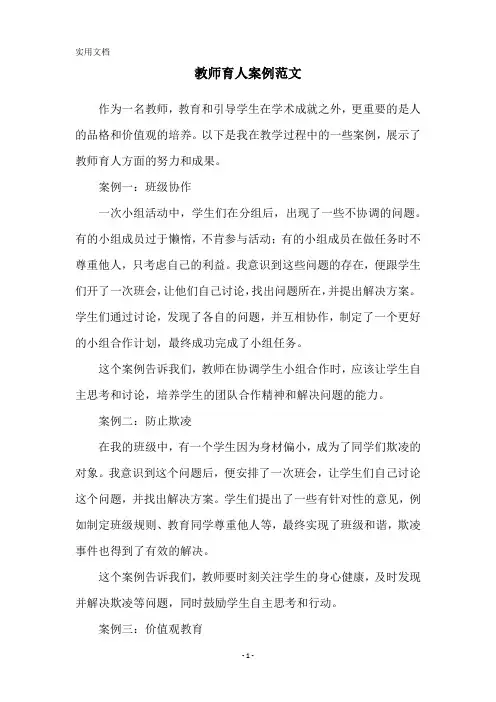 实用文档

教师育人案例范文

作为一名教师，教育和引导学生在学术成就之外，更重要的是人的品格和价值观的培养。以下是我在教学过程中的一些案例，展示了教师育人方面的努力和成果。

案例一：班级协作

一次小组活动中，学生们在分组后，出现了一些不协调的问题。有的小组成员过于懒惰，不肯参与活动；有的小组成员在做任务时不尊重他人，只考虑自己的利益。我意识到这些问题的存在，便跟学生们开了一次班会，让他们自己讨论，找出问题所在，并提出解决方案。学生们通过讨论，发现了各自的问题，并互相协作，制定了一个更好的小组合作计划，最终成功完成了小组任务。

这个案例告诉我们，教师在协调学生小组合作时，应该让学生自主思考和讨论，培养学生的团队合作精神和解决问题的能力。

案例二：防止欺凌

在我的班级中，有一个学生因为身材偏小，成为了同学们欺凌的对象。我意识到这个问题后，便安排了一次班会，让学生们自己讨论这个问题，并找出解决方案。学生们提出了一些有针对性的意见，例如制定班级规则、教育同学尊重他人等，最终实现了班级和谐，欺凌事件也得到了有效的解决。

这个案例告诉我们，教师要时刻关注学生的身心健康，及时发现并解决欺凌等问题，同时鼓励学生自主思考和行动。

案例三：价值观教育

- 1 -